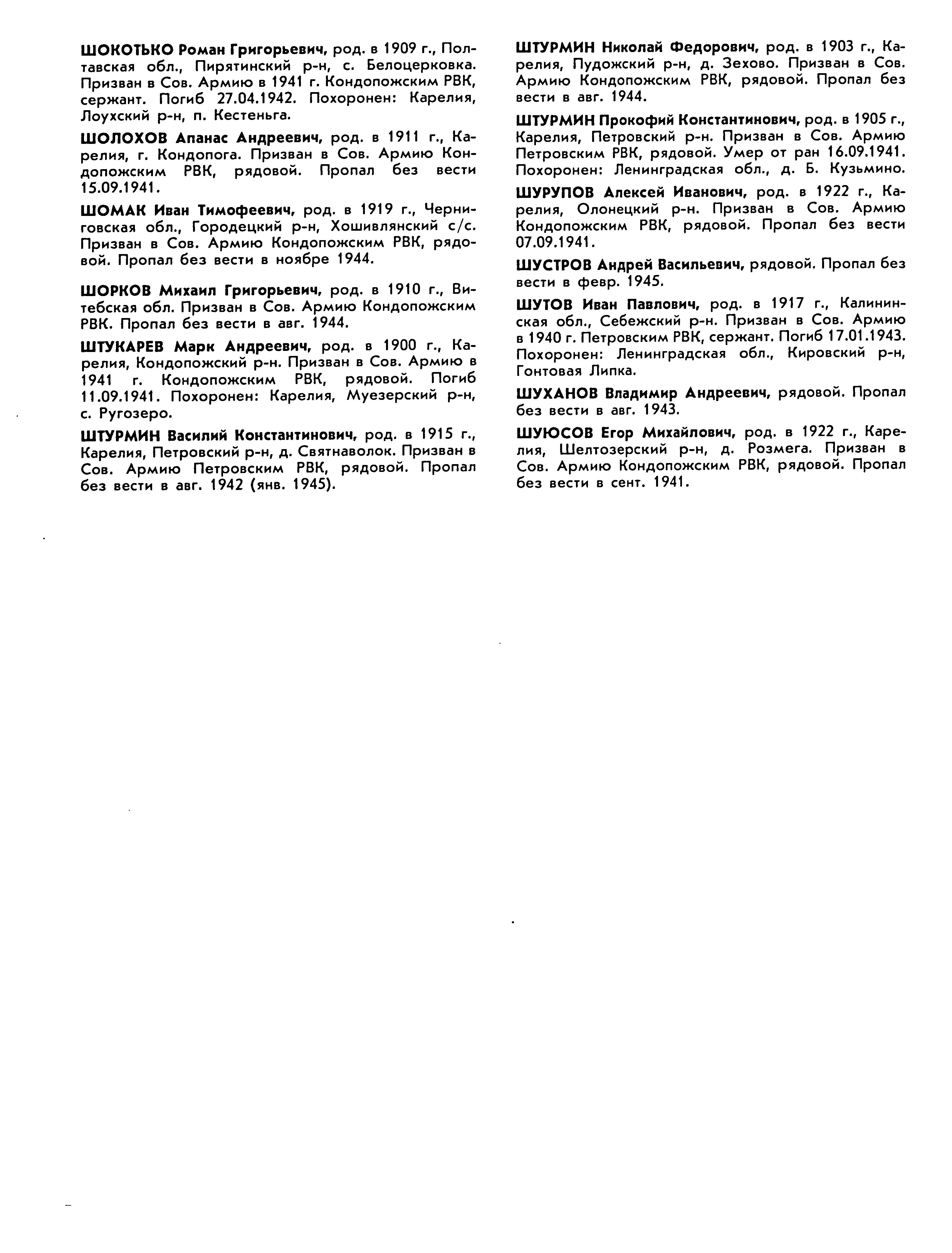 ШОКОТЬКО Роман Григорьевич, род. в 1909 г., Полтавская обл., Пирятинский р-н, с. Белоцерковка. Призван в Сов. Армию в 1941 г. Кондопожским РВК, сержант. Погиб 27.04.1942. Похоронен: Карелия, Лоухский р-н, п. Кестеньга.

ШОЛОХОВ Апанас Андреевич, род. в 1911 г., Карелия, г. Кондопога. Призван в Сов. Армию Кондопожским РВК, рядовой. Пропал без вести 15.09.1941.

ШОМАК Иван Тимофеевич, род. в 1919 г., Черниговская обл., Городецкий р-н, Хошивлянский с/с. Призван в Сов. Армию Кондопожским РВК, рядовой. Пропал без вести в ноябре 1944.

ШОРКОВ Михаил Григорьевич, род. в 1910 г., Витебская обл. Призван в Сов. Армию Кондопожским РВК. Пропал без вести в авг. 1944.

ШТУКАРЕВ Марк Андреевич, род. в 1900 г., Карелия, Кондопожский р-н. Призван в Сов. Армию в 1941 г. Кондопожским РВК, рядовой. Погиб 11.09.1941. Похоронен: Карелия, Муезерский р-н, с. Ругозеро.

ШТУРМИН Василий Константинович, род. в 1915 г., Карелия, Петровский р-н, д. Святнаволок. Призван в Сов. Армию Петровским РВК, рядовой. Пропал без вести в авг. 1942 (янв. 1945).

ШТУРМИН Николай Федорович, род. в 1903 г., Карелия, Пудожский р-н, д. Зехово. Призван в Сов. Армию Кондопожским РВК, рядовой. Пропал без вести в авг. 1944.

ШТУРМИН Прокофий Константинович, род. в 1905 г., Карелия, Петровский р-н. Призван в Сов. Армию Петровским РВК, рядовой. Умер от ран 16.09.1941. Похоронен: Ленинградская обл., д. Б. Кузьмино.

ШУРУПОВ Алексей Иванович, род. в 1922 г., Карелия, Олонецкий р-н. Призван в Сов. Армию Кондопожским РВК, рядовой. Пропал без вести 07.09.1941.

ШУСТРОВ Андрей Васильевич, рядовой. Пропал без вести в февр. 1945.

ШУТОВ Иван Павлович, род. в 1917 г., Калининская обл., Себежский р-н. Призван в Сов. Армию в 1940 г. Петровским РВК, сержант. Погиб 17.01.1943. Похоронен: Ленинградская обл., Кировский р-н, Гонтовая Липка.

ШУХАНОВ Владимир Андреевич, рядовой. Пропал без вести в авг. 1943.

ШУЮСОВ Егор Михайлович, род. в 1922 г., Карелия, Шелтозерский р-н, д. Розмега. Призван в Сов. Армию Кондопожским РВК, рядовой. Пропал без вести в сент. 1941.